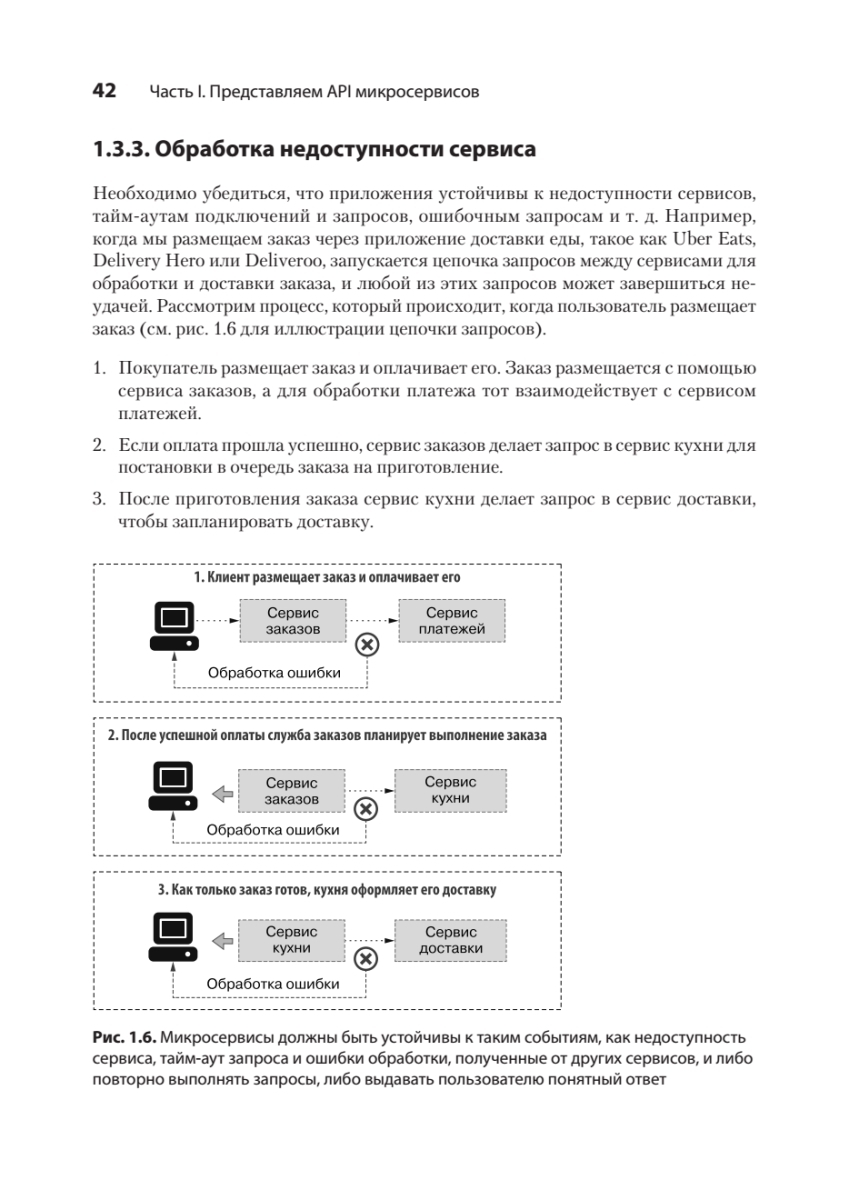 42 Часть I. Представляем API микросервисов

1.3.3. Обработка недоступности сервиса

Необходимо убедиться, что приложения устойчивы к недоступности сервисов, тайм-аутам подключений и запросов, ошибочным запросам и т. д. Например, когда мы размещаем заказ через приложение доставки еды, такое как Uber Eats, Delivery Hero или Deliveroo, запускается цепочка запросов между сервисами для обработки и доставки заказа, и любой из этих запросов может завершиться неудачей. Рассмотрим процесс, который происходит, когда пользователь размещает заказ (см. рис. 1.6 для иллюстрации цепочки запросов).

1. Покупатель размещает заказ и оплачивает его. Заказ размещается с помощью сервиса заказов, а для обработки платежа тот взаимодействует с сервисом платежей.

2. Если оплата прошла успешно, сервис заказов делает запрос в сервис кухни для постановки в очередь заказа на приготовление.

3. После приготовления заказа сервис кухни делает запрос в сервис доставки, чтобы запланировать доставку.

1. Клиент размещает заказ и оплачивает его

Сервис заказов

Сервис платежей

Обработка ошибки

2. После успешной оплаты служба заказов планирует выполнение заказа

Сервис заказов

Сервис кухни

Обработка ошибки

3. Как только заказ готов, кухня оформляет его доставку

Сервис кухни

Сервис доставки

Обработка ошибки

Рис. 1.6. Микросервисы должны быть устойчивы к таким событиям, как недоступность сервиса, тайм-аут запроса и ошибки обработки, полученные от других сервисов, и либо повторно выполнять запросы, либо выдавать пользователю понятный ответ